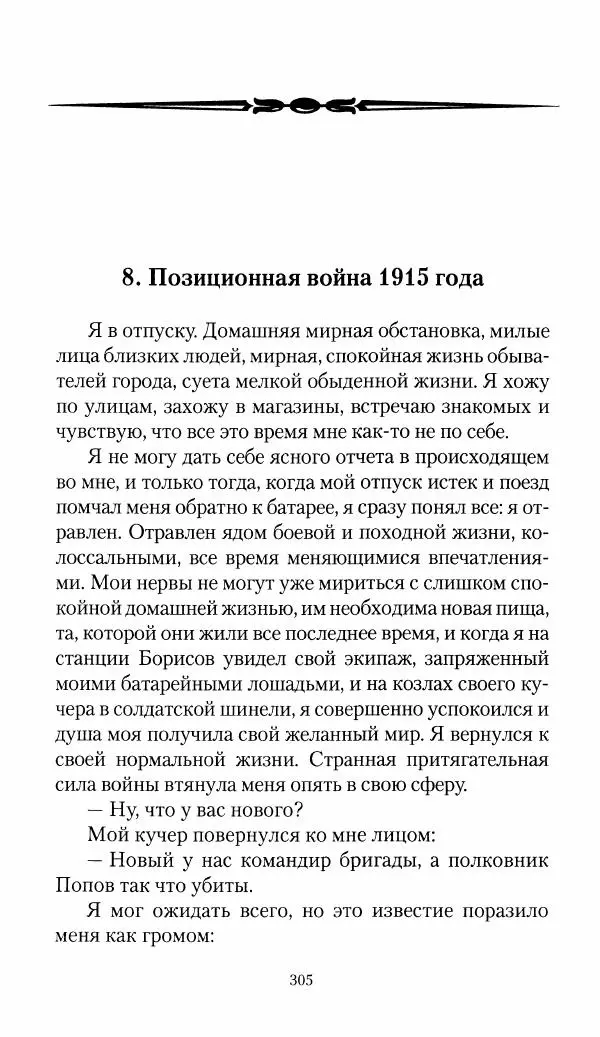 8. Позиционная война 1915 года

Я в отпуску. Домашняя мирная обстановка, милые лица близких людей, мирная, спокойная жизнь обывателей города, суета мелкой обыденной жизни. Я хожу по улицам, захожу в магазины, встречаю знакомых и чувствую, что все это время мне как-то не по себе.

Я не могу дать себе ясного отчета в происходящем во мне, и только тогда, когда мой отпуск истек и поезд помчал меня обратно к батарее, я сразу понял все: я отравлен. Отравлен ядом боевой и походной жизни, колоссальными, все время меняющимися впечатлениями. Мои нервы не могут уже мириться с слишком спокойной домашней жизнью, им необходима новая пища, та, которой они жили все последнее время, и когда я на станции Борисов увидел свой экипаж, запряженный моими батарейными лошадьми, и на козлах своего кучера в солдатской шинели, я совершенно успокоился и душа моя получила свой желанный мир. Я вернулся к своей нормальной жизни. Странная притягательная сила войны втянула меня опять в свою сферу.

— Ну, что у вас нового?

Мой кучер повернулся ко мне лицом:

— Новый у нас командир бригады, а полковник Попов так что убиты.

Я мог ожидать всего, но это известие поразило меня как громом:

305